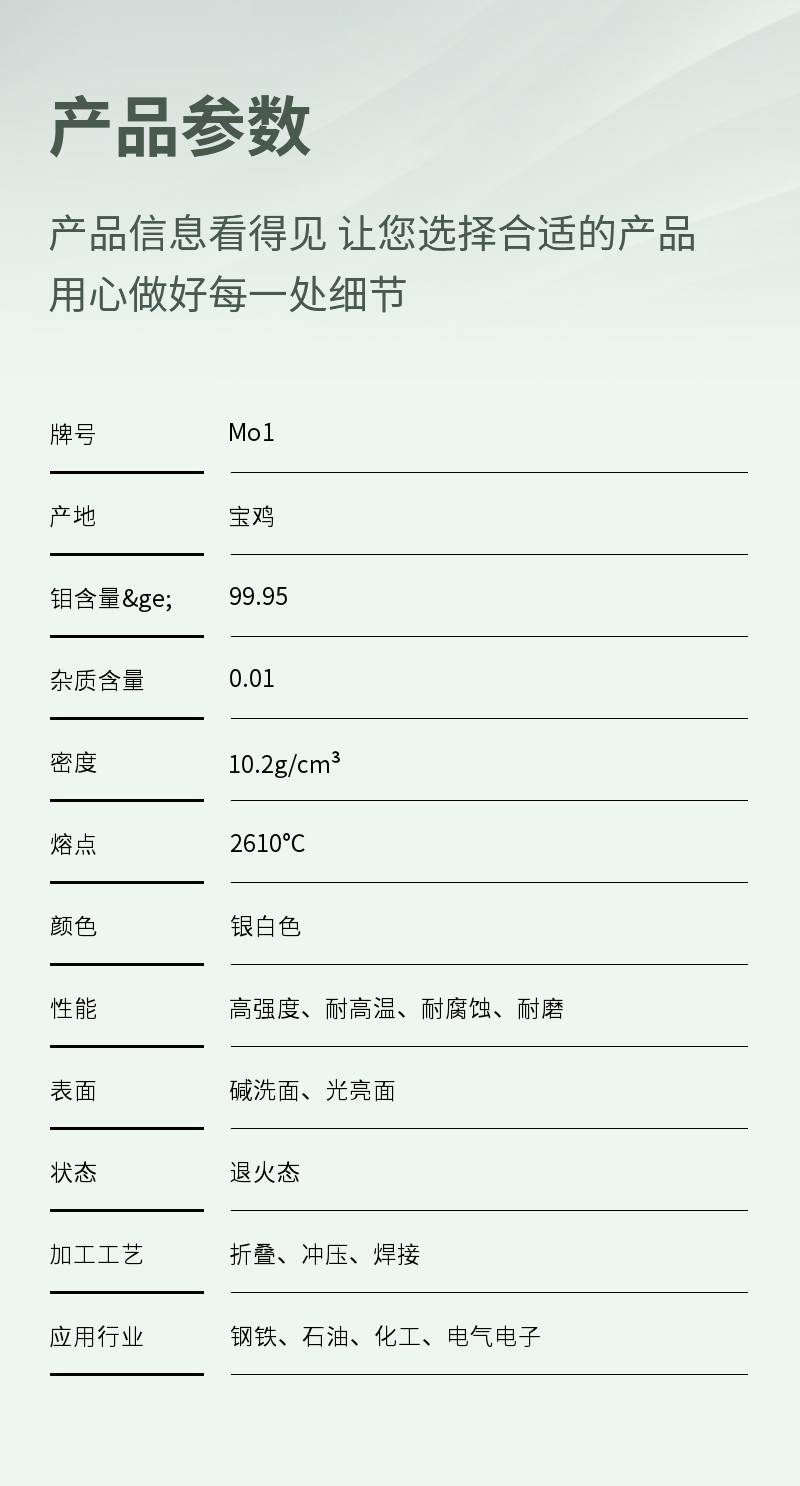 产品参数

产品信息看得见 让您选择合适的产品
用心做好每一处细节

牌号 Mo1

产地 宝鸡

钼含量&ge; 99.95

杂质含量 0.01

密度 10.2g/cm³

熔点 2610℃

颜色 银白色

性能 高强度、耐高温、耐腐蚀、耐磨

表面 碱洗面、光亮面

状态 退火态

加工工艺 折叠、冲压、焊接

应用行业 钢铁、石油、化工、电气电子